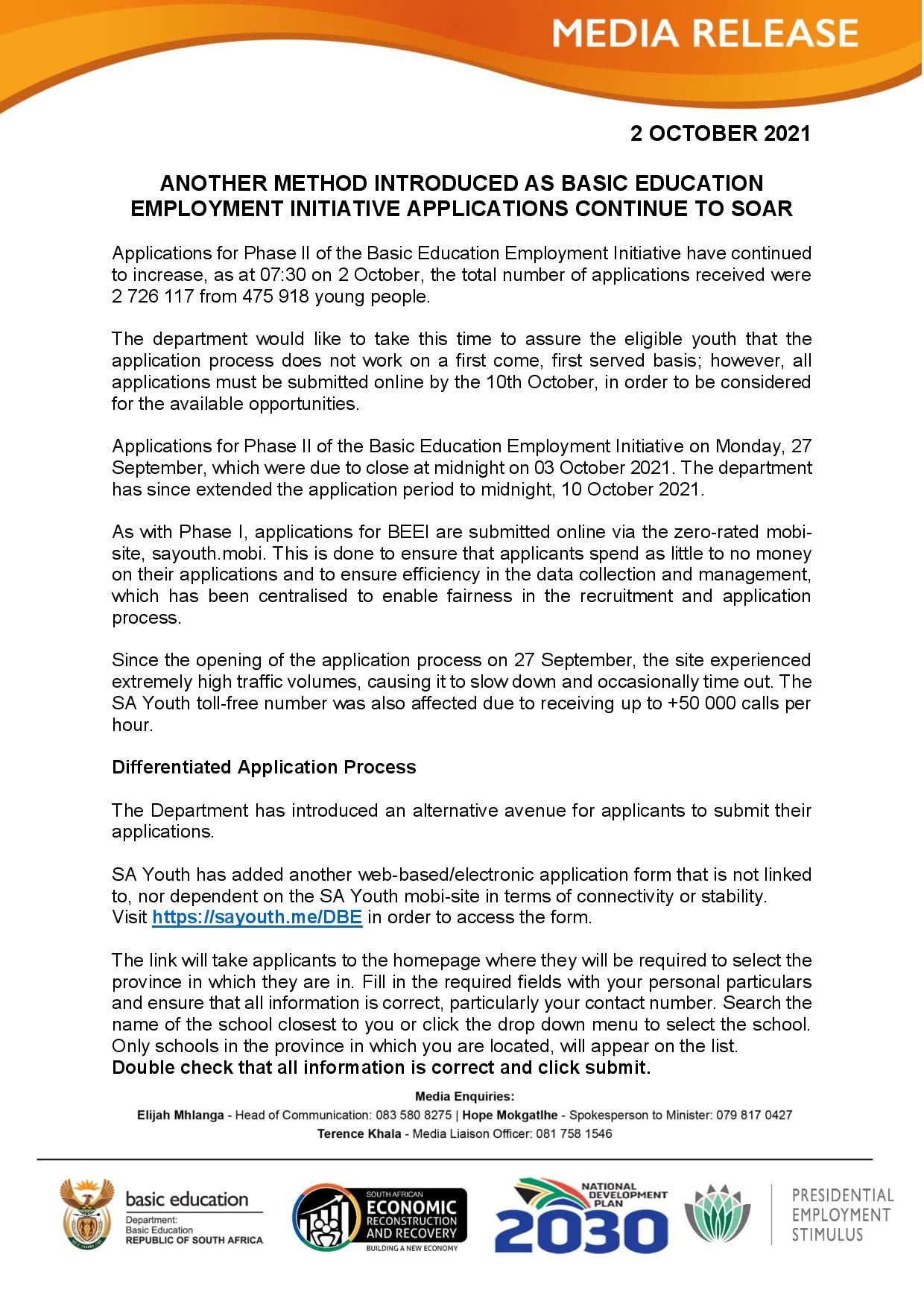 MEDIA RELEASE

2 OCTOBER 2021

ANOTHER METHOD INTRODUCED AS BASIC EDUCATION EMPLOYMENT INITIATIVE APPLICATIONS CONTINUE TO SOAR

Applications for Phase II of the Basic Education Employment Initiative have continued to increase, as at 07:30 on 2 October, the total number of applications received were 2 726 117 from 475 918 young people.

The department would like to take this time to assure the eligible youth that the application process does not work on a first come, first served basis; however, all applications must be submitted online by the 10th October, in order to be considered for the available opportunities.

Applications for Phase II of the Basic Education Employment Initiative on Monday, 27 September, which were due to close at midnight on 03 October 2021. The department has since extended the application period to midnight, 10 October 2021.

As with Phase I, applications for BEEI are submitted online via the zero-rated mobi-site, sayouth.mobi. This is done to ensure that applicants spend as little to no money on their applications and to ensure efficiency in the data collection and management, which has been centralised to enable fairness in the recruitment and application process.

Since the opening of the application process on 27 September, the site experienced extremely high traffic volumes, causing it to slow down and occasionally time out. The SA Youth toll-free number was also affected due to receiving up to +50 000 calls per hour.

Differentiated Application Process

The Department has introduced an alternative avenue for applicants to submit their applications.

SA Youth has added another web-based/electronic application form that is not linked to, nor dependent on the SA Youth mobi-site in terms of connectivity or stability.
Visit https://sayouth.me/DBE in order to access the form.

The link will take applicants to the homepage where they will be required to select the province in which they are in. Fill in the required fields with your personal particulars and ensure that all information is correct, particularly your contact number. Search the name of the school closest to you or click the drop down menu to select the school. Only schools in the province in which you are located, will appear on the list.
Double check that all information is correct and click submit.

Media Enquiries:
Elijah Mhlanga - Head of Communication: 083 580 8275 | Hope Mokgatlhe - Spokesperson to Minister: 079 817 0427
Terence Khala - Media Liaison Officer: 081 758 1546

basic education
Department:
Basic Education
REPUBLIC OF SOUTH AFRICA

SOUTH AFRICAN
ECONOMIC
RECONSTRUCTION
AND RECOVERY
BUILDING A NEW ECONOMY

NATIONAL DEVELOPMENT PLAN
2030

PRESIDENTIAL
EMPLOYMENT
STIMULUS